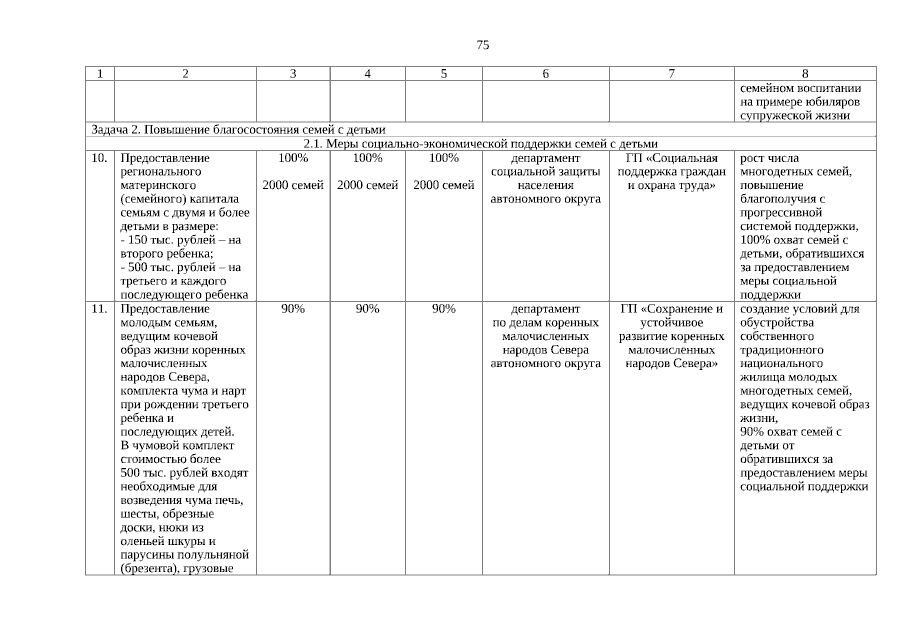 75

| 1 | 2 | 3 | 4 | 5 | 6 | 7 | 8 |
|---|---|---|---|---|---|---|---|
| | | | | | | | семейном воспитании на примере юбиляров супружеской жизни |
| Задача 2. Повышение благосостояния семей с детьми | | | | | | | |
| 2.1. Меры социально-экономической поддержки семей с детьми | | | | | | | |
| 10. | Предоставление регионального материнского (семейного) капитала семьям с двумя и более детьми в размере: - 150 тыс. рублей – на второго ребенка; - 500 тыс. рублей – на третьего и каждого последующего ребенка | 100% 2000 семей | 100% 2000 семей | 100% 2000 семей | департамент социальной защиты населения автономного округа | ГП «Социальная поддержка граждан и охрана труда» | рост числа многодетных семей, повышение благополучия с прогрессивной системой поддержки, 100% охват семей с детьми, обратившихся за предоставлением меры социальной поддержки |
| 11. | Предоставление молодым семьям, ведущим кочевой образ жизни коренных малочисленных народов Севера, комплекта чума и нарт при рождении третьего ребенка и последующих детей. В чумовой комплект стоимостью более 500 тыс. рублей входят необходимые для возведения чума печь, шесты, обрезные доски, нюки из оленьей шкуры и парусины полульняной (брезента), грузовые | 90% | 90% | 90% | департамент по делам коренных малочисленных народов Севера автономного округа | ГП «Сохранение и устойчивое развитие коренных малочисленных народов Севера» | создание условий для обустройства собственного традиционного национального жилища молодых многодетных семей, ведущих кочевой образ жизни, 90% охват семей с детьми от обратившихся за предоставлением меры социальной поддержки |